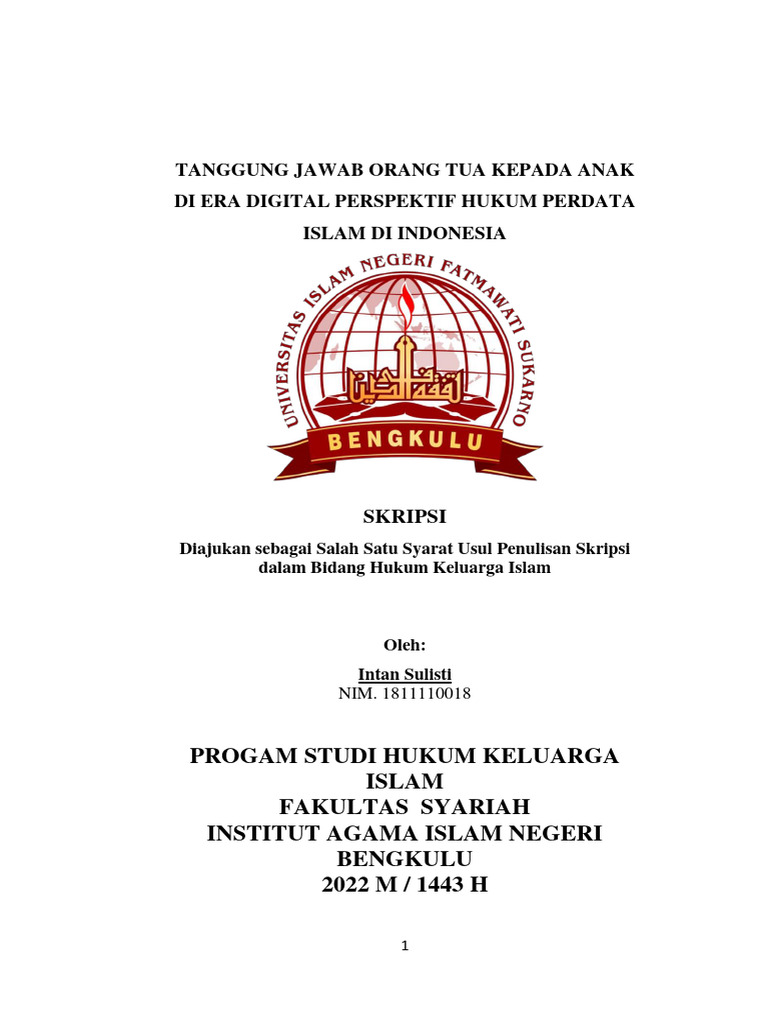 TANGGUNG JAWAB ORANG TUA KEPADA ANAK DI ERA DIGITAL PERSPEKTIF HUKUM PERDATA ISLAM DI INDONESIA

UNIVERSITAS ISLAM NEGERI FATMAWATI SUKARNO

BENGKULU

SKRIPSI

Diajukan sebagai Salah Satu Syarat Usul Penulisan Skripsi dalam Bidang Hukum Keluarga Islam

Oleh:

Intan Sulisti
NIM. 1811110018

PROGAM STUDI HUKUM KELUARGA ISLAM
FAKULTAS SYARIAH
INSTITUT AGAMA ISLAM NEGERI BENGKULU
2022 M / 1443 H

1